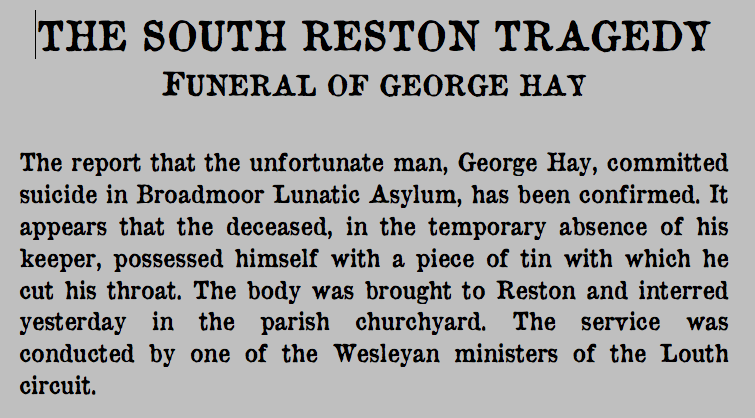 THE SOUTH RESTON TRAGEDY

FUNERAL OF GEORGE HAY

The report that the unfortunate man, George Hay, committed suicide in Broadmoor Lunatic Asylum, has been confirmed. It appears that the deceased, in the temporary absence of his keeper, possessed himself with a piece of tin with which he cut his throat. The body was brought to Reston and interred yesterday in the parish churchyard. The service was conducted by one of the Wesleyan ministers of the Louth circuit.